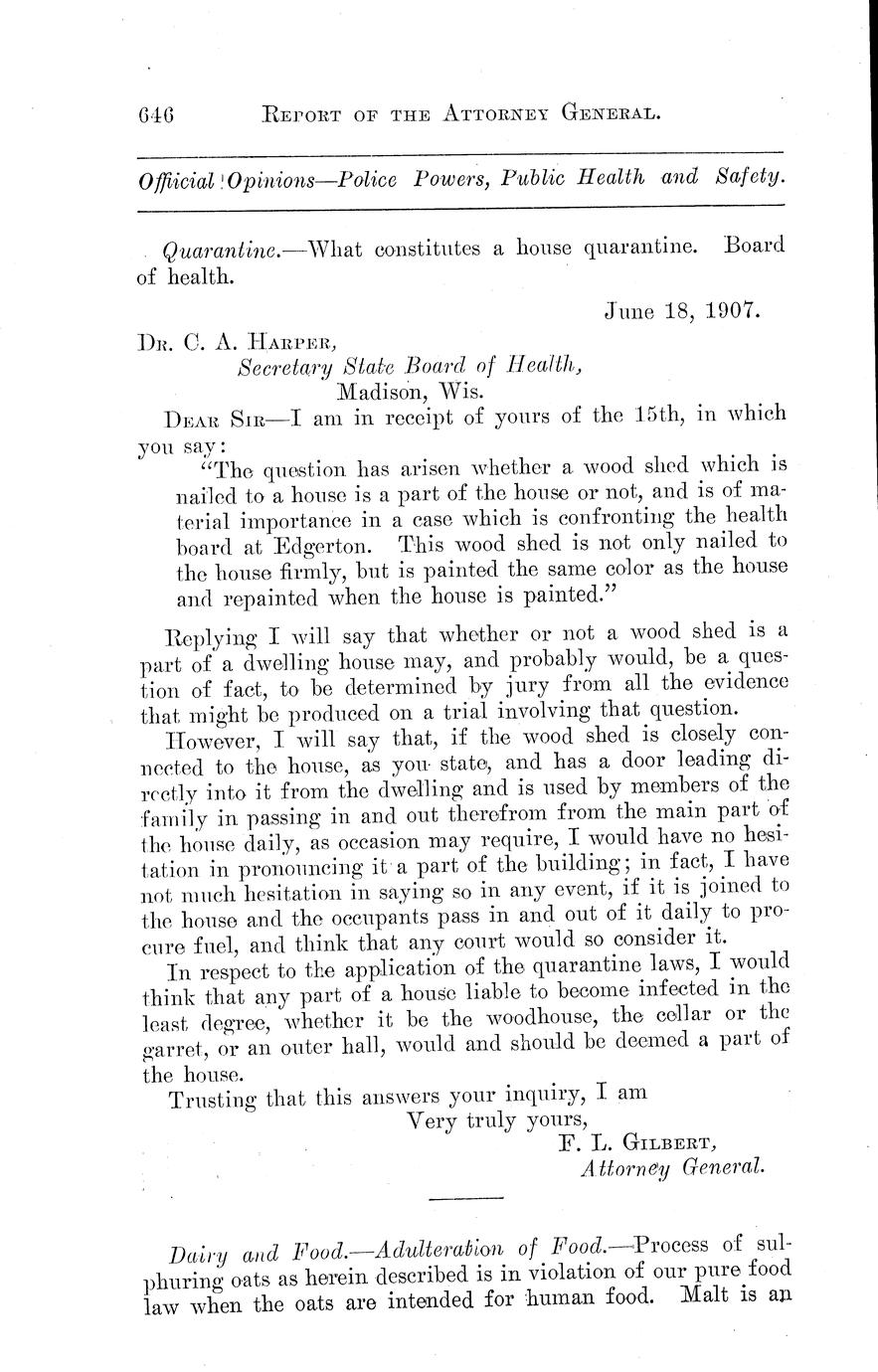 646 REPORT OF THE ATTORNEY GENERAL.

Official Opinions—Police Powers, Public Health and Safety.

Quarantine.—What constitutes a house quarantine. Board of health.

June 18, 1907.

DR. C. A. HARPER,
Secretary State Board of Health,
Madison, Wis.

DEAR SIR—I am in receipt of yours of the 15th, in which you say:

"The question has arisen whether a wood shed which is nailed to a house is a part of the house or not, and is of material importance in a case which is confronting the health board at Edgerton. This wood shed is not only nailed to the house firmly, but is painted the same color as the house and repainted when the house is painted."

Replying I will say that whether or not a wood shed is a part of a dwelling house may, and probably would, be a question of fact, to be determined by jury from all the evidence that might be produced on a trial involving that question.

However, I will say that, if the wood shed is closely connected to the house, as you state, and has a door leading directly into it from the dwelling and is used by members of the family in passing in and out therefrom from the main part of the house daily, as occasion may require, I would have no hesitation in pronouncing it a part of the building; in fact, I have not much hesitation in saying so in any event, if it is joined to the house and the occupants pass in and out of it daily to procure fuel, and think that any court would so consider it.

In respect to the application of the quarantine laws, I would think that any part of a house liable to become infected in the least degree, whether it be the woodhouse, the cellar or the garret, or an outer hall, would and should be deemed a part of the house.

Trusting that this answers your inquiry, I am
Very truly yours,
F. L. GILBERT,
Attorney General.

Dairy and Food.—Adulteration of Food.—Process of sulphuring oats as herein described is in violation of our pure food law when the oats are intended for human food. Malt is an